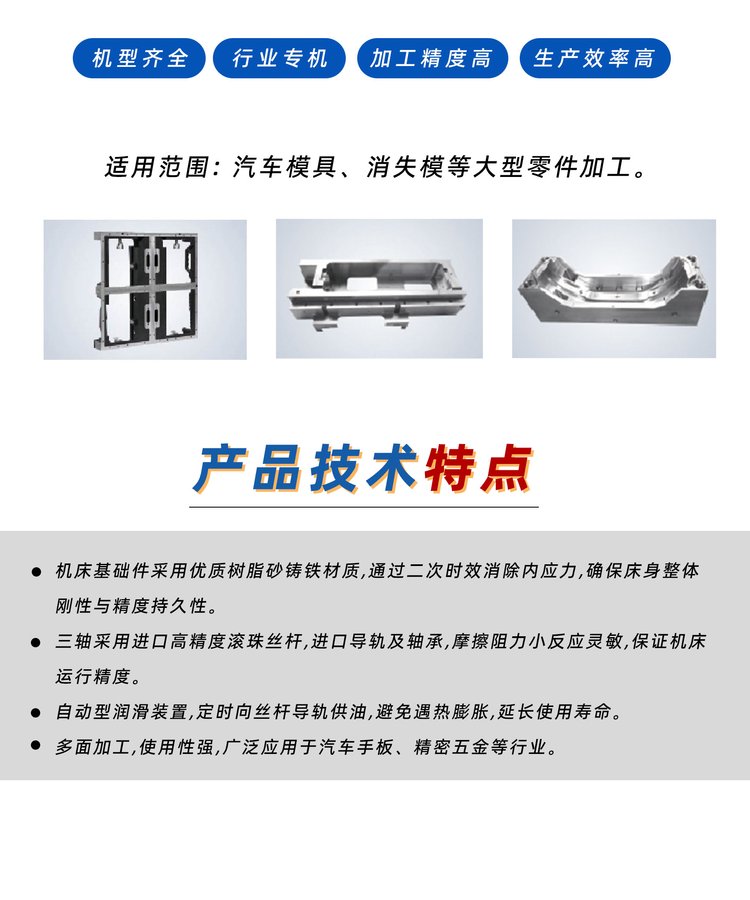 机型齐全 行业专机 加工精度高 生产效率高

适用范围:汽车模具、消失模等大型零件加工。

产品技术特点

• 机床基础件采用优质树脂砂铸铁材质,通过二次时效消除内应力,确保床身整体刚性与精度持久性。
• 三轴采用进口高精度滚珠丝杆,进口导轨及轴承,摩擦阻力小反应灵敏,保证机床运行精度。
• 自动型润滑装置,定时向丝杆导轨供油,避免遇热膨胀,延长使用寿命。
• 多面加工,使用性强,广泛应用于汽车手板、精密五金等行业。